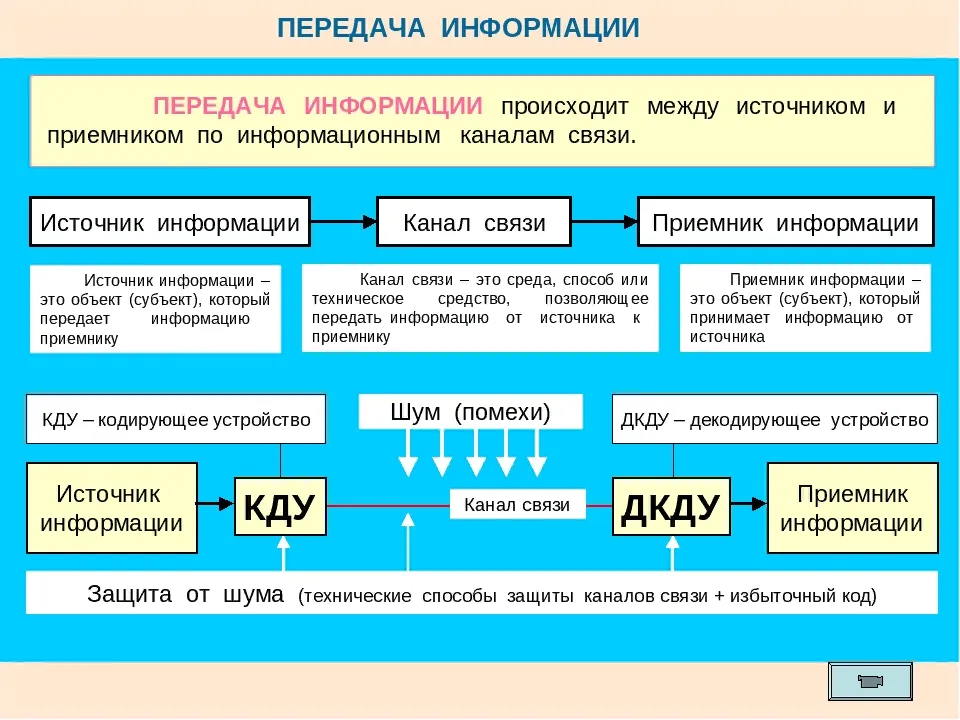 ПЕРЕДАЧА ИНФОРМАЦИИ

ПЕРЕДАЧА ИНФОРМАЦИИ происходит между источником и приемником по информационным каналам связи.

Источник информации

Канал связи

Приемник информации

Источник информации – это объект (субъект), который передает информацию приемнику

Канал связи – это среда, способ или техническое средство, позволяющее передать информацию от источника к приемнику

Приемник информации – это объект (субъект), который принимает информацию от источника

КДУ – кодирующее устройство

Шум (помехи)

ДКДУ – декодирующее устройство

Источник информации

КДУ

Канал связи

ДКДУ

Приемник информации

Защита от шума (технические способы защиты каналов связи + избыточный код)